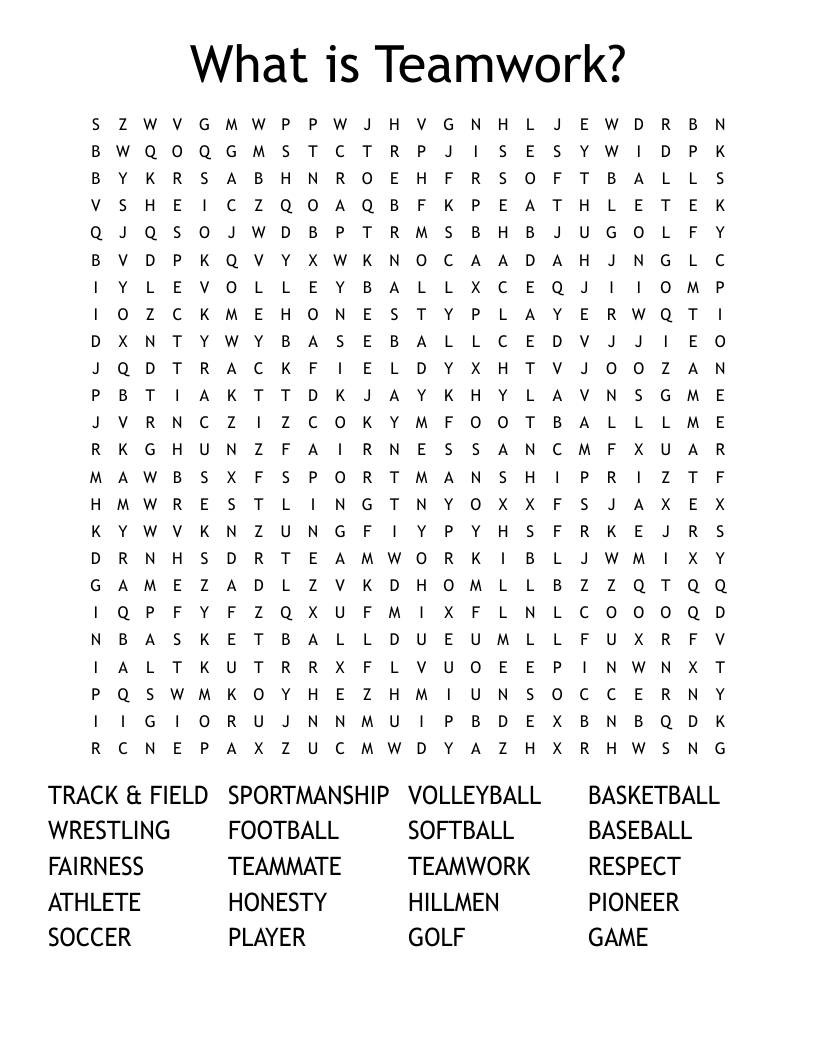 What is Teamwork?

S Z W V G M W P P W J H V G N H L J E W D R B N
B W Q O Q G M S T C T R P J I S E S Y W I D P K
B Y K R S A B H N R O E H F R S O F T B A L L S
V S H E I C Z Q O A Q B F K P E A T H L E T E K
Q J Q S O J W D B P T R M S B H B J U G O L F Y
B V D P K Q V Y X W K N O C A A D A H J N G L C
I Y L E V O L L E Y B A L L X C E Q J I I O M P
I O Z C K M E H O N E S T Y P L A Y E R W Q T I
D X N T Y W Y B A S E B A L L C E D V J J I E O
J Q D T R A C K F I E L D Y X H T V J O O Z A N
P B T I A K T T D K J A Y K H Y L A V N S G M E
J V R N C Z I Z C O K Y M F O O T B A L L L M E
R K G H U N Z F A I R N E S S A N C M F X U A R
M A W B S X F S P O R T M A N S H I P R I Z T F
H M W R E S T L I N G T N Y O X X F S J A X E X
K Y W V K N Z U N G F I Y P Y H S F R K E J R S
D R N H S D R T E A M W O R K I B L J W M I X Y
G A M E Z A D L Z V K D H O M L L B Z Z Q T Q Q
I Q P F Y F Z Q X U F M I X F L N L C O O O Q D
N B A S K E T B A L L D U E U M L L F U X R F V
I A L T K U T R R X F L V U O E E P I N W N X T
P Q S W M K O Y H E Z H M I U N S O C C E R N Y
I I G I O R U J N N M U I P B D E X B N B Q D K
R C N E P A X Z U C M W D Y A Z H X R H W S N G

TRACK & FIELD
WRESTLING
FAIRNESS
ATHLETE
SOCCER

SPORTMANSHIP
FOOTBALL
TEAMMATE
HONESTY
PLAYER

VOLLEYBALL
SOFTBALL
TEAMWORK
HILLMEN
GOLF

BASKETBALL
BASEBALL
RESPECT
PIONEER
GAME